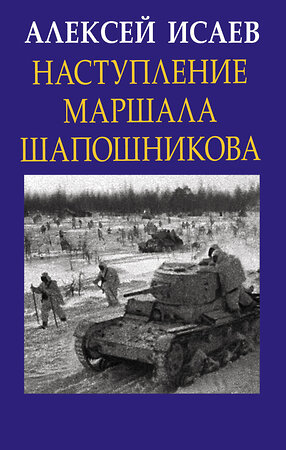 АЛЕКСЕЙ ИСАЕВ

НАСТУПЛЕНИЕ МАРШАЛА ШАПОШНИКОВА